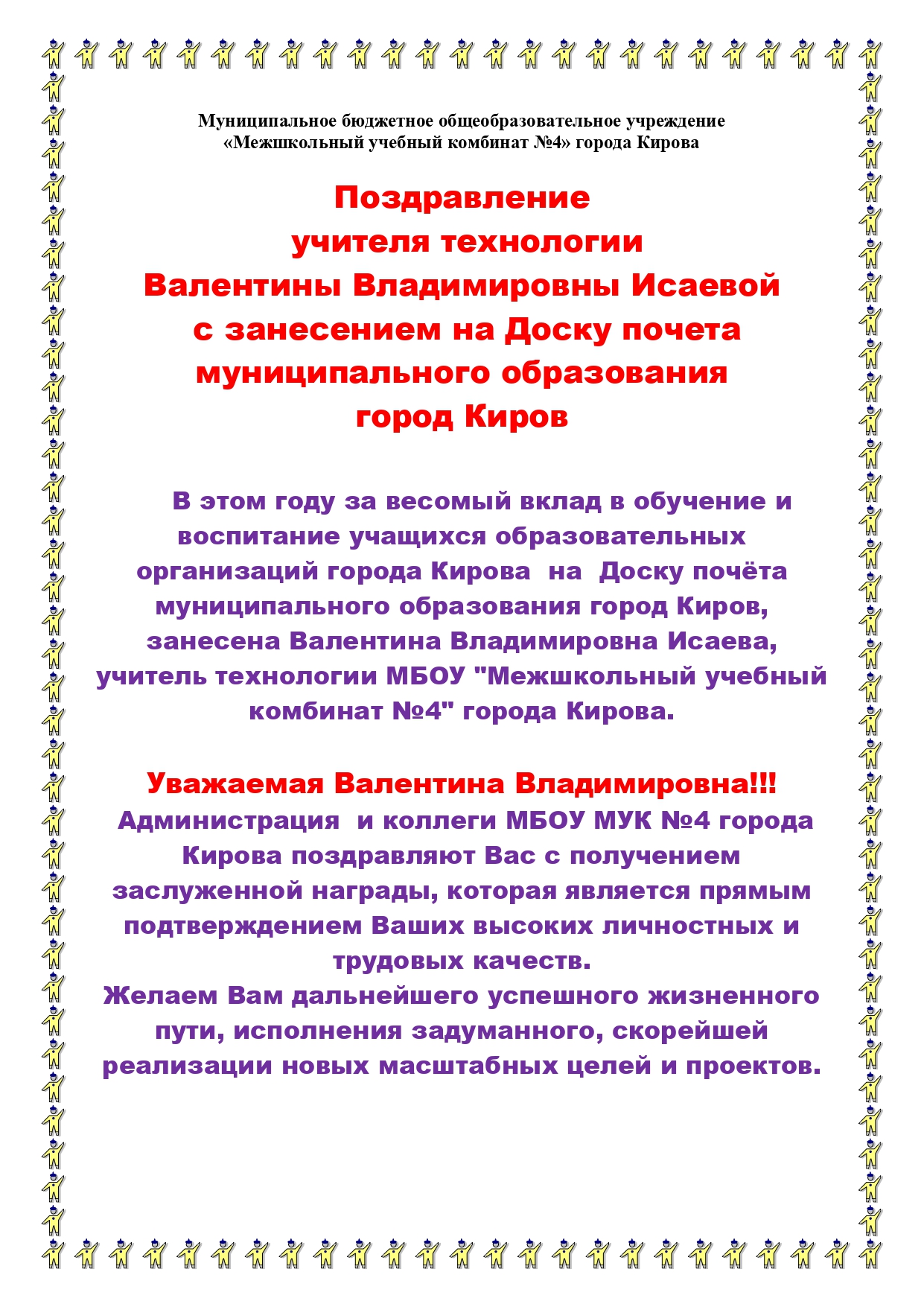 Муниципальное бюджетное общеобразовательное учреждение
«Межшкольный учебный комбинат №4» города Кирова

Поздравление
учителя технологии
Валентины Владимировны Исаевой
с занесением на Доску почета
муниципального образования
город Киров

В этом году за весомый вклад в обучение и воспитание учащихся образовательных организаций города Кирова на Доску почёта муниципального образования город Киров, занесена Валентина Владимировна Исаева, учитель технологии МБОУ "Межшкольный учебный комбинат №4" города Кирова.

Уважаемая Валентина Владимировна!!!
Администрация и коллеги МБОУ МУК №4 города Кирова поздравляют Вас с получением заслуженной награды, которая является прямым подтверждением Ваших высоких личностных и трудовых качеств.
Желаем Вам дальнейшего успешного жизненного пути, исполнения задуманного, скорейшей реализации новых масштабных целей и проектов.